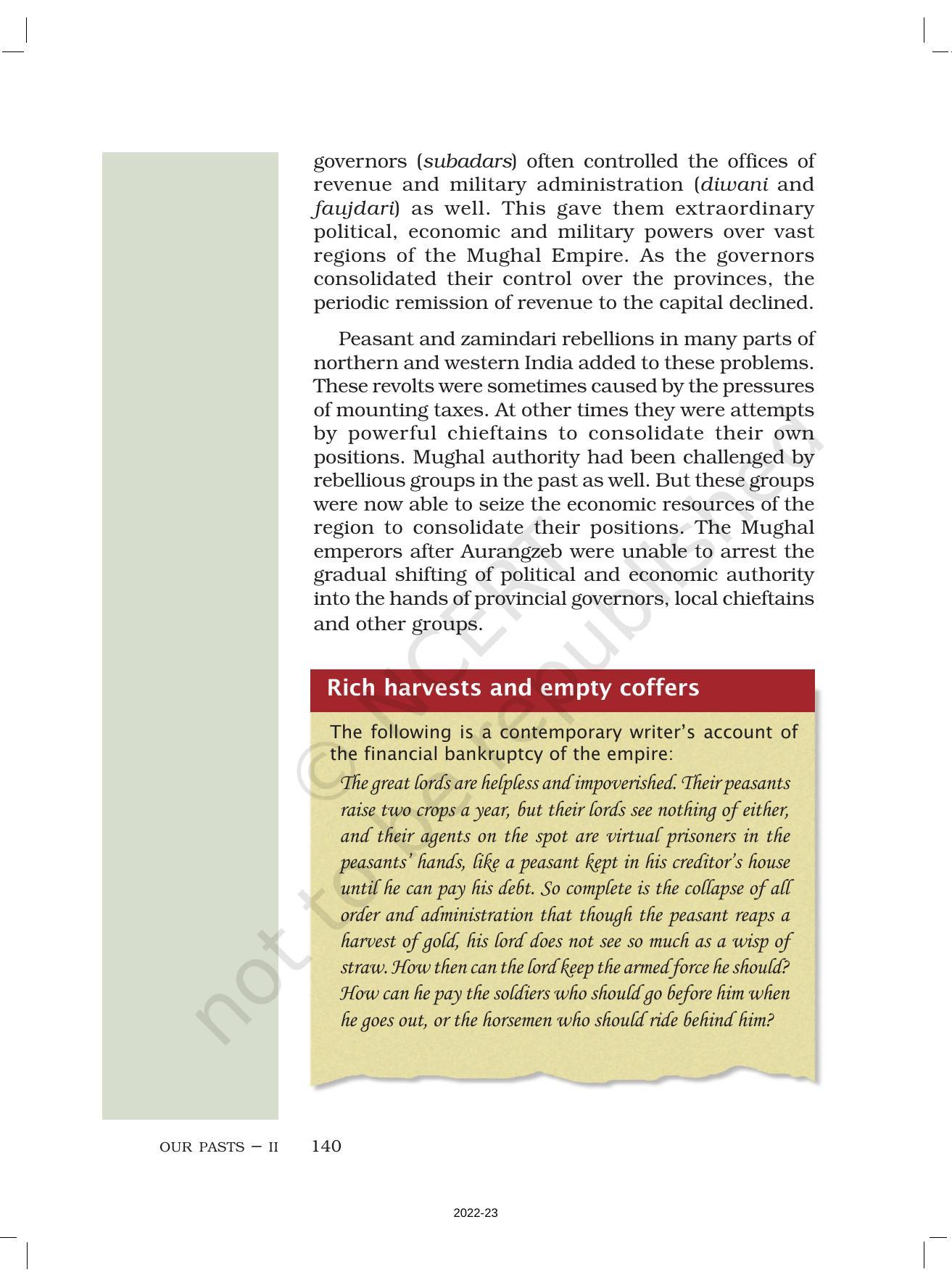 governors (subadars) often controlled the offices of revenue and military administration (diwani and faujdari) as well. This gave them extraordinary political, economic and military powers over vast regions of the Mughal Empire. As the governors consolidated their control over the provinces, the periodic remission of revenue to the capital declined.

Peasant and zamindari rebellions in many parts of northern and western India added to these problems. These revolts were sometimes caused by the pressures of mounting taxes. At other times they were attempts by powerful chieftains to consolidate their own positions. Mughal authority had been challenged by rebellious groups in the past as well. But these groups were now able to seize the economic resources of the region to consolidate their positions. The Mughal emperors after Aurangzeb were unable to arrest the gradual shifting of political and economic authority into the hands of provincial governors, local chieftains and other groups.

Rich harvests and empty coffers

The following is a contemporary writer's account of the financial bankruptcy of the empire:

The great lords are helpless and impoverished. Their peasants raise two crops a year, but their lords see nothing of either, and their agents on the spot are virtual prisoners in the peasants' hands, like a peasant kept in his creditor's house until he can pay his debt. So complete is the collapse of all order and administration that though the peasant reaps a harvest of gold, his lord does not see so much as a wisp of straw. How then can the lord keep the armed force he should? How can he pay the soldiers who should go before him when he goes out, or the horsemen who should ride behind him?

© NCERT not to be republished

OUR PASTS – II 140

2022-23